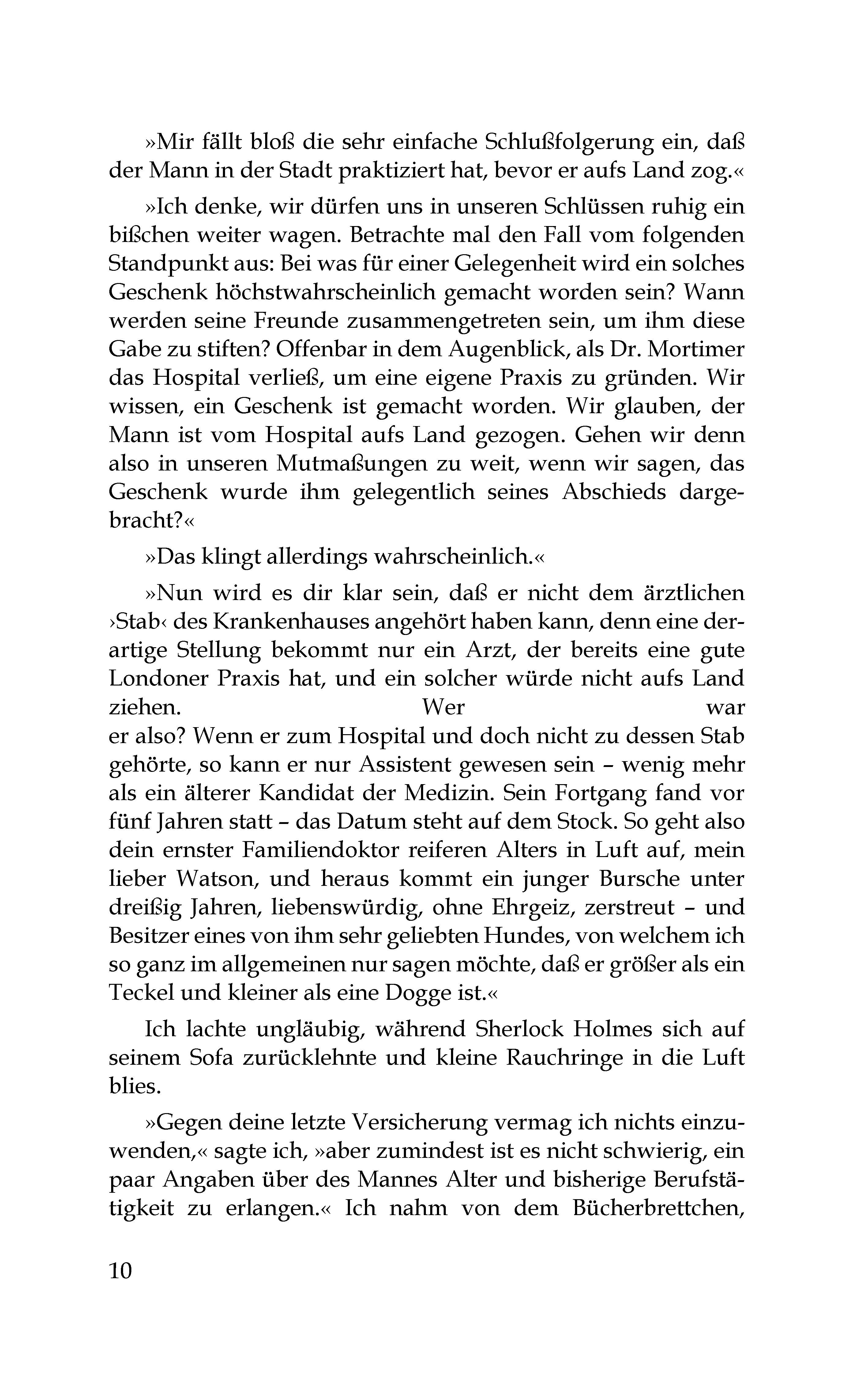 »Mir fällt bloß die sehr einfache Schlußfolgerung ein, daß der Mann in der Stadt praktiziert hat, bevor er aufs Land zog.«

»Ich denke, wir dürfen uns in unseren Schlüssen ruhig ein bißchen weiter wagen. Betrachte mal den Fall vom folgenden Standpunkt aus: Bei was für einer Gelegenheit wird ein solches Geschenk höchstwahrscheinlich gemacht worden sein? Wann werden seine Freunde zusammengetreten sein, um ihm diese Gabe zu stiften? Offenbar in dem Augenblick, als Dr. Mortimer das Hospital verließ, um eine eigene Praxis zu gründen. Wir wissen, ein Geschenk ist gemacht worden. Wir glauben, der Mann ist vom Hospital aufs Land gezogen. Gehen wir denn also in unseren Mutmaßungen zu weit, wenn wir sagen, das Geschenk wurde ihm gelegentlich seines Abschieds dargebracht?«

»Das klingt allerdings wahrscheinlich.«

»Nun wird es dir klar sein, daß er nicht dem ärztlichen ›Stab‹ des Krankenhauses angehört haben kann, denn eine derartige Stellung bekommt nur ein Arzt, der bereits eine gute Londoner Praxis hat, und ein solcher würde nicht aufs Land ziehen. Wer war er also? Wenn er zum Hospital und doch nicht zu dessen Stab gehörte, so kann er nur Assistent gewesen sein – wenig mehr als ein älterer Kandidat der Medizin. Sein Fortgang fand vor fünf Jahren statt – das Datum steht auf dem Stock. So geht also dein ernster Familiendoktor reiferen Alters in Luft auf, mein lieber Watson, und heraus kommt ein junger Bursche unter dreißig Jahren, liebenswürdig, ohne Ehrgeiz, zerstreut – und Besitzer eines von ihm sehr geliebten Hundes, von welchem ich so ganz im allgemeinen nur sagen möchte, daß er größer als ein Teckel und kleiner als eine Dogge ist.«

Ich lachte ungläubig, während Sherlock Holmes sich auf seinem Sofa zurücklehnte und kleine Rauchringe in die Luft blies.

»Gegen deine letzte Versicherung vermag ich nichts einzuwenden,« sagte ich, »aber zumindest ist es nicht schwierig, ein paar Angaben über des Mannes Alter und bisherige Berufstätigkeit zu erlangen.« Ich nahm von dem Bücherbrettchen,

10